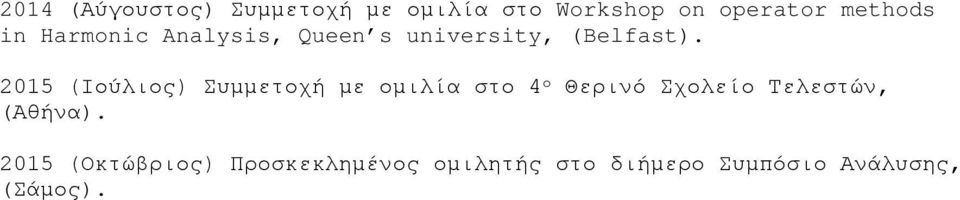 2014 (Αύγουστος) Συμμετοχή με ομιλία στο Workshop on operator methods in Harmonic Analysis, Queen's university, (Belfast).

2015 (Ιούλιος) Συμμετοχή με ομιλία στο 4ο Θερινό Σχολείο Τελεστών, (Αθήνα).

2015 (Οκτώβριος) Προσκεκλημένος ομιλητής στο διήμερο Συμπόσιο Ανάλυσης, (Σάμος).